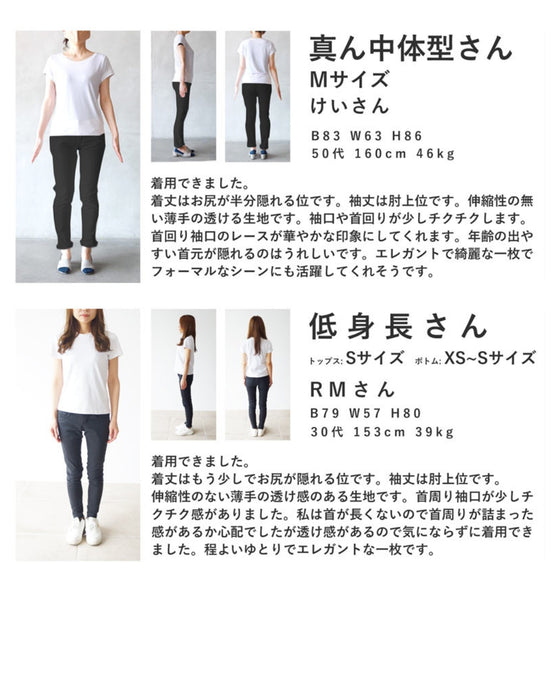 真ん中体型さん
Mサイズ
けいさん

B83 W63 H86
50代 160cm 46kg

着用できました。
着丈はお尻が半分隠れる位です。袖丈は肘上位です。伸縮性の無い薄手の透ける生地です。袖口や首回りが少しチクチクします。首回り袖口のレースが華やかな印象にしてくれます。年齢の出やすい首元が隠れるのはうれしいです。エレガントで綺麗な一枚でフォーマルなシーンにも活躍してくれそうです。

低身長さん
トップス:Sサイズ ボトム:XS~Sサイズ
RMさん
B79 W57 H80
30代 153cm 39kg

着用できました。
着丈はもう少しでお尻が隠れる位です。袖丈は肘上位です。
伸縮性のない薄手の透け感のある生地です。首周り袖口が少しチクチク感がありました。私は首が長くないので首周りが詰まった感があるか心配でしたが透け感があるので気にならずに着用できました。程よいゆとりでエレガントな一枚です。